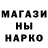 МАГАЗИ
НЫ
НАРКО